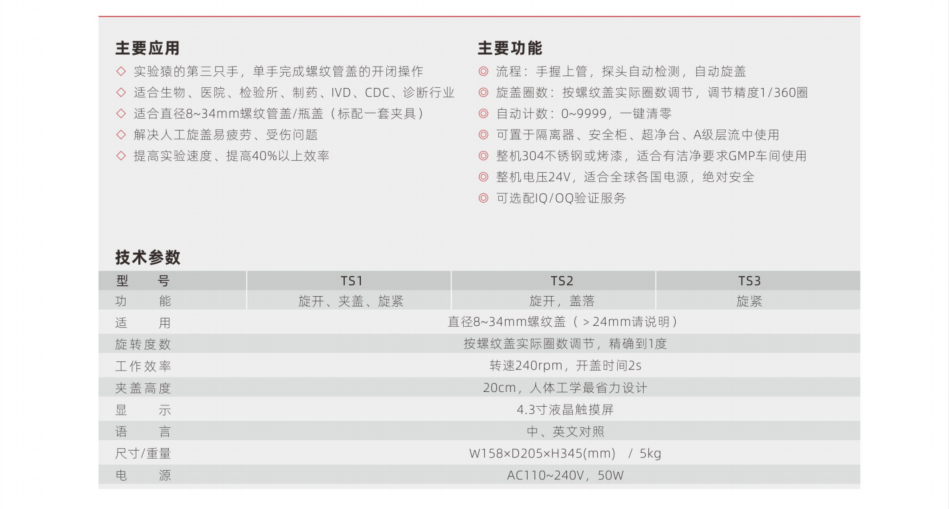 主要应用

◇ 实验猿的第三只手，单手完成螺纹管盖的开闭操作
◇ 适合生物、医院、检验所、制药、IVD、CDC、诊断行业
◇ 适合直径8~34mm螺纹管盖/瓶盖（标配一套夹具）
◇ 解决人工旋盖易疲劳、受伤问题
◇ 提高实验速度、提高40%以上效率

主要功能

◎ 流程：手握上管，探头自动检测，自动旋盖
◎ 旋盖圈数：按螺纹盖实际圈数调节，调节精度1/360圈
◎ 自动计数：0~9999，一键清零
◎ 可置于隔离器、安全柜、超净台、A级层流中使用
◎ 整机304不锈钢或烤漆，适合有洁净要求GMP车间使用
◎ 整机电压24V，适合全球各国电源，绝对安全
◎ 可选配IQ/OQ验证服务

技术参数

| 型　　号 | TS1 | TS2 | TS3 |
|---|---|---|---|
| 功　　能 | 旋开、夹盖、旋紧 | 旋开，盖落 | 旋紧 |
| 适　　用 | 直径8~34mm螺纹盖（>24mm请说明） | | |
| 旋转度数 | 按螺纹盖实际圈数调节，精确到1度 | | |
| 工作效率 | 转速240rpm，开盖时间2s | | |
| 夹盖高度 | 20cm，人体工学最省力设计 | | |
| 显　　示 | 4.3寸液晶触摸屏 | | |
| 语　　言 | 中、英文对照 | | |
| 尺寸/重量 | W158×D205×H345(mm)　/ 5kg | | |
| 电　　源 | AC110~240V，50W | | |